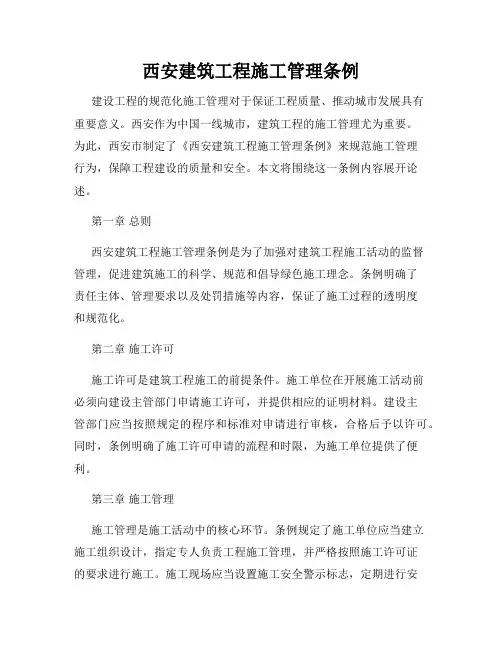 西安建筑工程施工管理条例

建设工程的规范化施工管理对于保证工程质量、推动城市发展具有重要意义。西安作为中国一线城市，建筑工程的施工管理尤为重要。为此，西安市制定了《西安建筑工程施工管理条例》来规范施工管理行为，保障工程建设的质量和安全。本文将围绕这一条例内容展开论述。

第一章 总则

西安建筑工程施工管理条例是为了加强对建筑工程施工活动的监督管理，促进建筑施工的科学、规范和倡导绿色施工理念。条例明确了责任主体、管理要求以及处罚措施等内容，保证了施工过程的透明度和规范化。

第二章 施工许可

施工许可是建筑工程施工的前提条件。施工单位在开展施工活动前必须向建设主管部门申请施工许可，并提供相应的证明材料。建设主管部门应当按照规定的程序和标准对申请进行审核，合格后予以许可。同时，条例明确了施工许可申请的流程和时限，为施工单位提供了便利。

第三章 施工管理

施工管理是施工活动中的核心环节。条例规定了施工单位应当建立施工组织设计，指定专人负责工程施工管理，并严格按照施工许可证的要求进行施工。施工现场应当设置施工安全警示标志，定期进行安